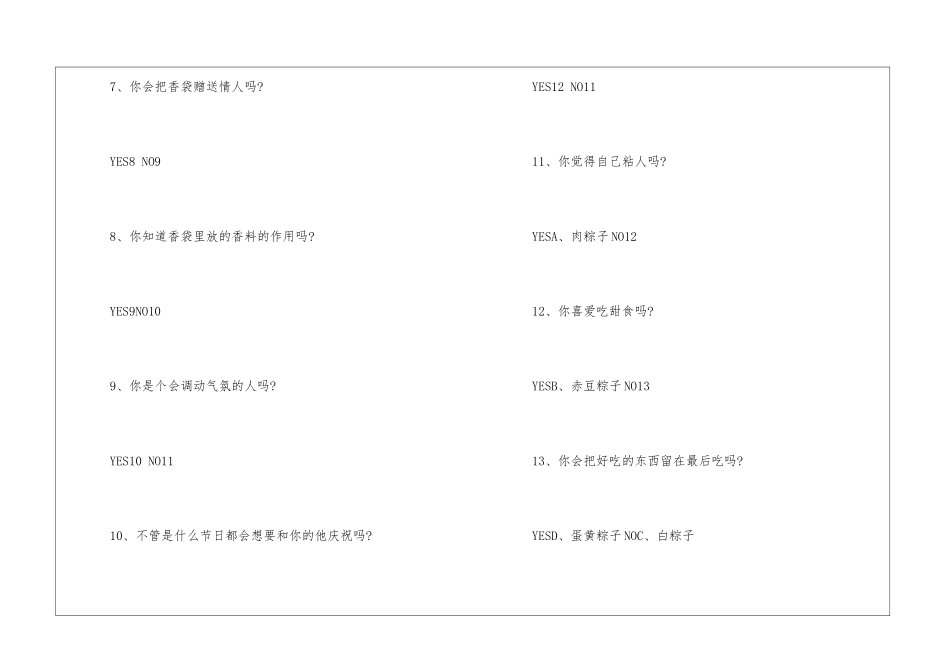 7、你会把香袋赠送情人吗?

YES8 NO9

8、你知道香袋里放的香料的作用吗?

YES9NO10

9、你是个会调动气氛的人吗?

YES10 NO11

10、不管是什么节日都会想要和你的他庆祝吗?

YES12 NO11

11、你觉得自己粘人吗?

YESA、肉粽子NO12

12、你喜爱吃甜食吗?

YESB、赤豆粽子NO13

13、你会把好吃的东西留在最后吃吗?

YESD、蛋黄粽子NOC、白粽子